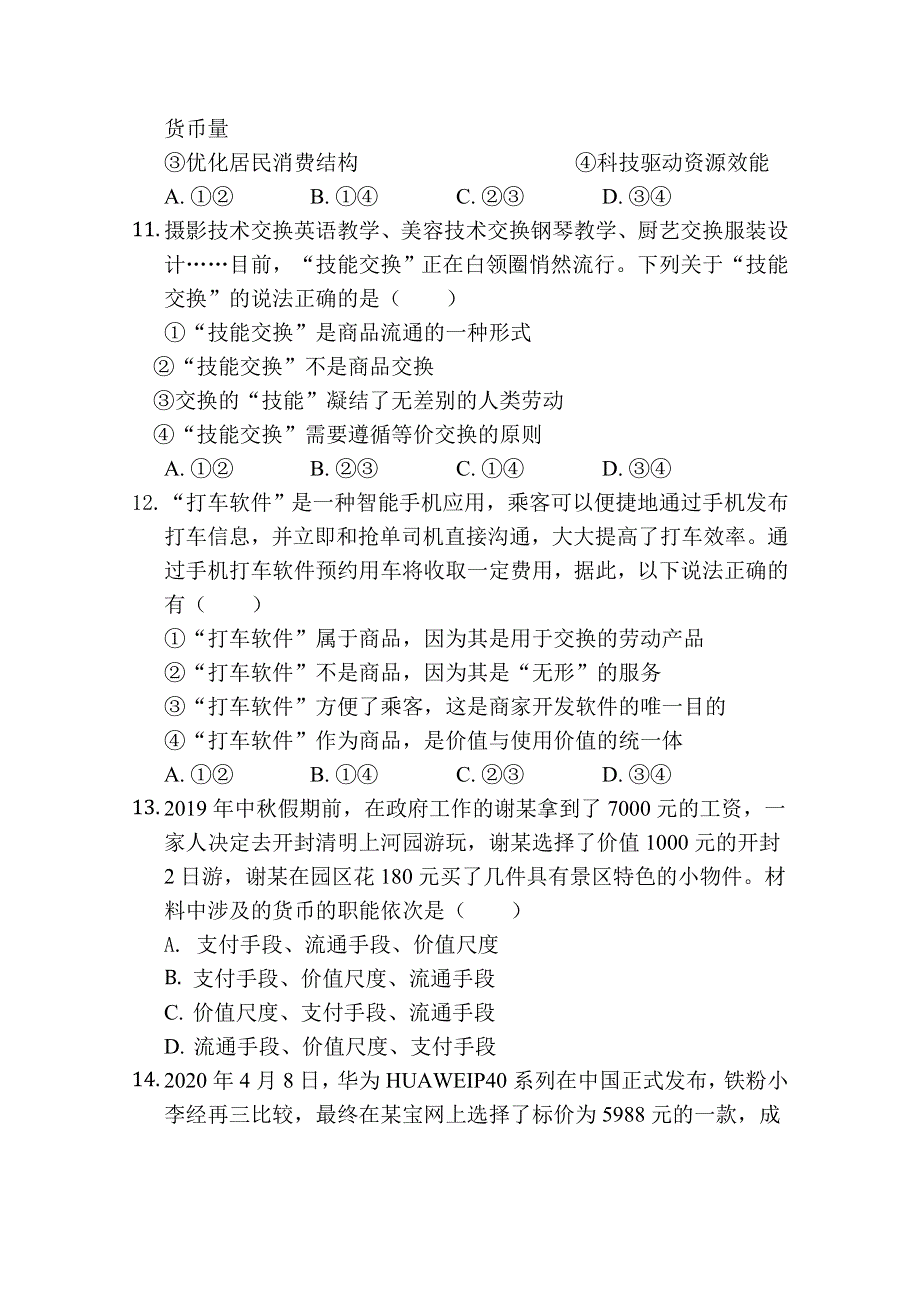 货币量

③优化居民消费结构　　　　　　④科技驱动资源效能

A. ①②　　B. ①④　　C. ②③　　D. ③④

11. 摄影技术交换英语教学、美容技术交换钢琴教学、厨艺交换服装设计……目前，“技能交换”正在白领圈悄然流行。下列关于“技能交换”的说法正确的是（　　）

①“技能交换”是商品流通的一种形式

②“技能交换”不是商品交换

③交换的“技能”凝结了无差别的人类劳动

④“技能交换”需要遵循等价交换的原则

A. ①②　　B. ②③　　C. ①④　　D. ③④

12. “打车软件”是一种智能手机应用，乘客可以便捷地通过手机发布打车信息，并立即和抢单司机直接沟通，大大提高了打车效率。通过手机打车软件预约用车将收取一定费用，据此，以下说法正确的有（　　）

①“打车软件”属于商品，因为其是用于交换的劳动产品

②“打车软件”不是商品，因为其是“无形”的服务

③“打车软件”方便了乘客，这是商家开发软件的唯一目的

④“打车软件”作为商品，是价值与使用价值的统一体

A. ①②　　B. ①④　　C. ②③　　D. ③④

13. 2019 年中秋假期前，在政府工作的谢某拿到了 7000 元的工资，一家人决定去开封清明上河园游玩，谢某选择了价值 1000 元的开封 2 日游，谢某在园区花 180 元买了几件具有景区特色的小物件。材料中涉及的货币的职能依次是（　　）

A. 支付手段、流通手段、价值尺度

B. 支付手段、价值尺度、流通手段

C. 价值尺度、支付手段、流通手段

D. 流通手段、价值尺度、支付手段

14. 2020 年 4 月 8 日，华为 HUAWEIP40 系列在中国正式发布，铁粉小李经再三比较，最终在某宝网上选择了标价为 5988 元的一款，成